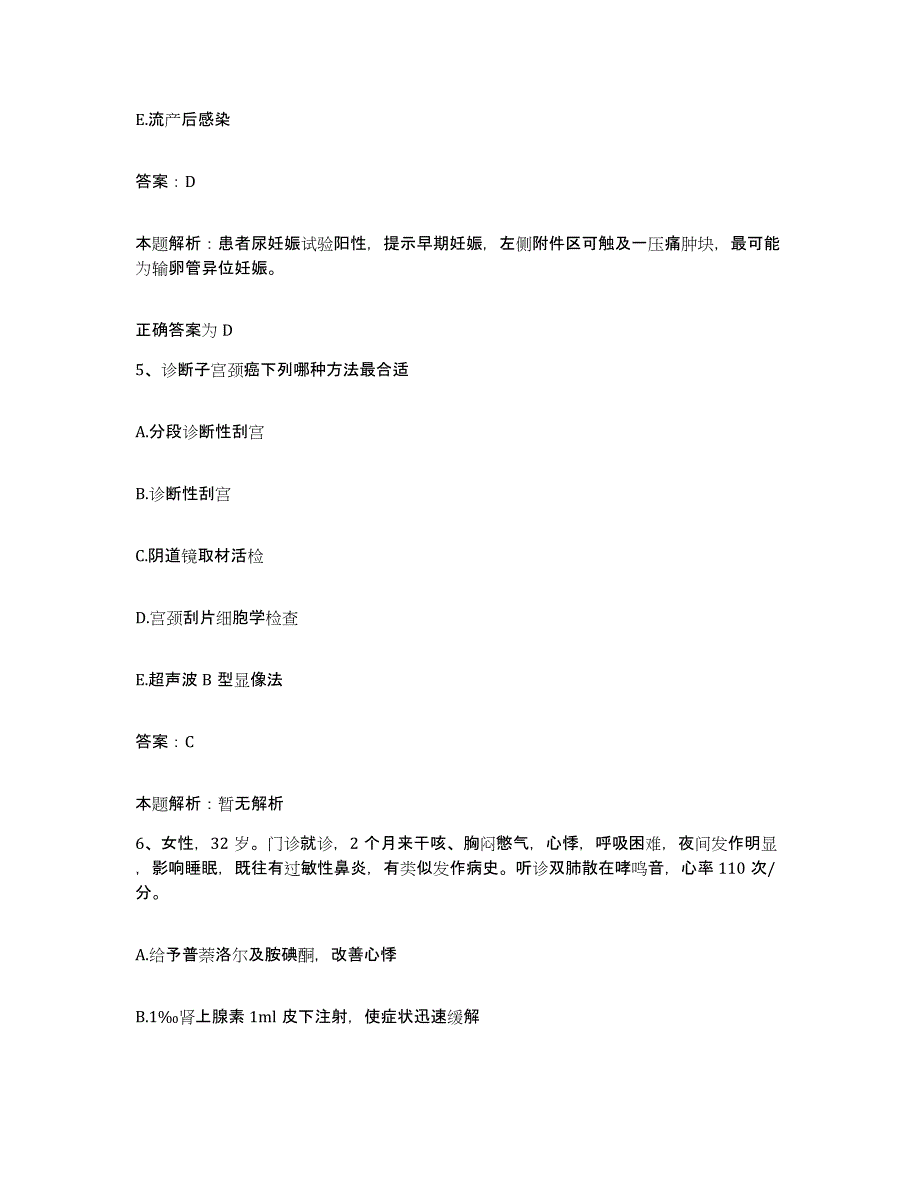 E.流产后感染

答案：D

本题解析：患者尿妊娠试验阳性，提示早期妊娠，左侧附件区可触及一压痛肿块，最可能为输卵管异位妊娠。

正确答案为 D

5、诊断子宫颈癌下列哪种方法最合适

A.分段诊断性刮宫

B.诊断性刮宫

C.阴道镜取材活检

D.宫颈刮片细胞学检查

E.超声波 B 型显像法

答案：C

本题解析：暂无解析

6、女性，32 岁。门诊就诊，2 个月来干咳、胸闷憋气，心悸，呼吸困难，夜间发作明显，影响睡眠，既往有过敏性鼻炎，有类似发作病史。听诊双肺散在哮鸣音，心率 110 次/分。

A.给予普萘洛尔及胺碘酮，改善心悸

B.1‰肾上腺素 1ml 皮下注射，使症状迅速缓解